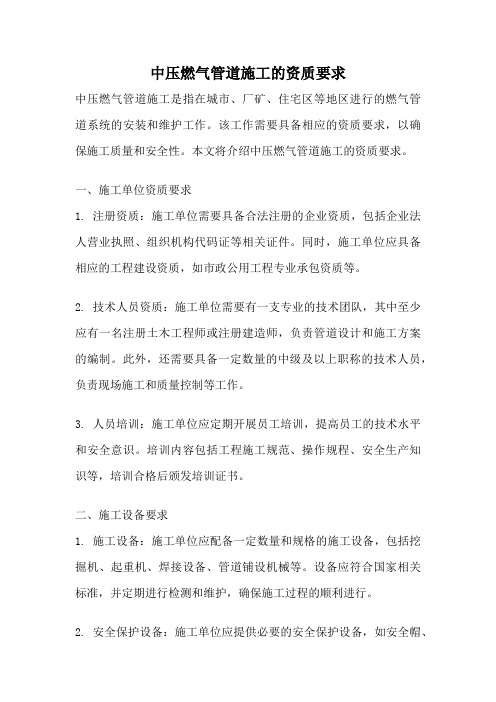 中压燃气管道施工的资质要求

中压燃气管道施工是指在城市、厂矿、住宅区等地区进行的燃气管道系统的安装和维护工作。该工作需要具备相应的资质要求，以确保施工质量和安全性。本文将介绍中压燃气管道施工的资质要求。

一、施工单位资质要求

1. 注册资质：施工单位需要具备合法注册的企业资质，包括企业法人营业执照、组织机构代码证等相关证件。同时，施工单位应具备相应的工程建设资质，如市政公用工程专业承包资质等。

2. 技术人员资质：施工单位需要有一支专业的技术团队，其中至少应有一名注册土木工程师或注册建造师，负责管道设计和施工方案的编制。此外，还需要具备一定数量的中级及以上职称的技术人员，负责现场施工和质量控制等工作。

3. 人员培训：施工单位应定期开展员工培训，提高员工的技术水平和安全意识。培训内容包括工程施工规范、操作规程、安全生产知识等，培训合格后颁发培训证书。

二、施工设备要求

1. 施工设备：施工单位应配备一定数量和规格的施工设备，包括挖掘机、起重机、焊接设备、管道铺设机械等。设备应符合国家相关标准，并定期进行检测和维护，确保施工过程的顺利进行。

2. 安全保护设备：施工单位应提供必要的安全保护设备，如安全帽、